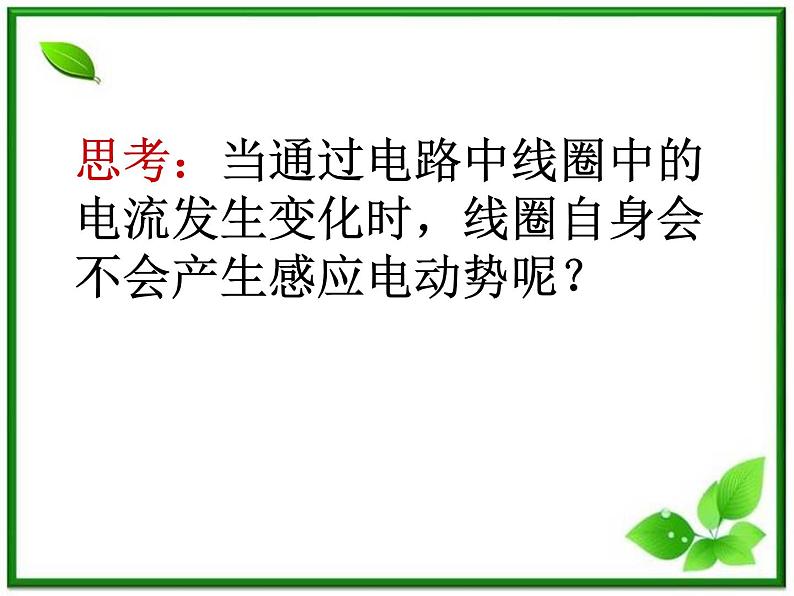 思考：当通过电路中线圈中的电流发生变化时，线圈自身会不会产生感应电动势呢？